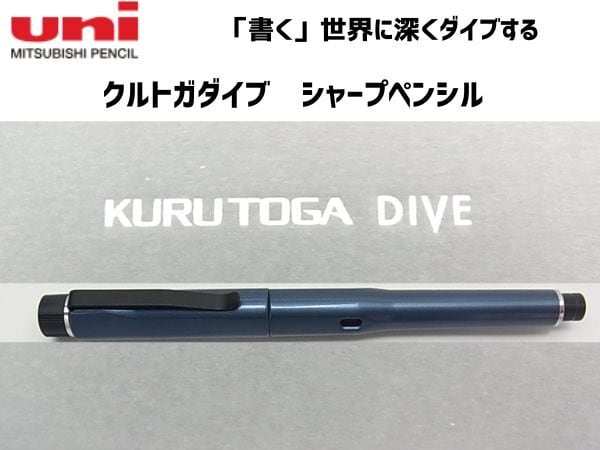 uni
MITSUBISHI PENCIL

「書く」世界に深くダイブする

クルトガダイブ　シャープペンシル

KURUTOGA DIVE